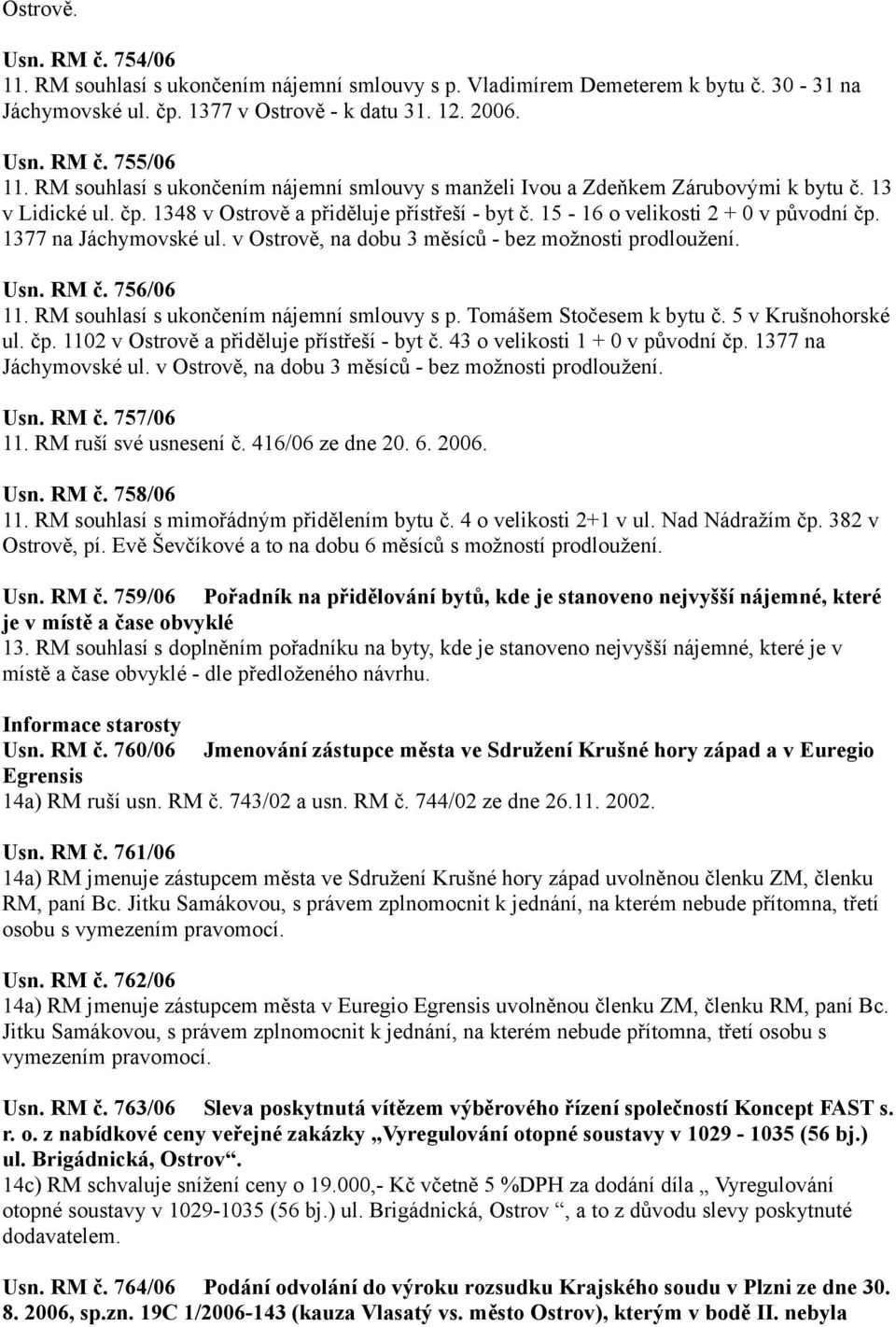 Ostrově.

Usn. RM č. 754/06
11. RM souhlasí s ukončením nájemní smlouvy s p. Vladimírem Demeterem k bytu č. 30 - 31 na Jáchymovské ul. čp. 1377 v Ostrově - k datu 31. 12. 2006.

Usn. RM č. 755/06
11. RM souhlasí s ukončením nájemní smlouvy s manželi Ivou a Zdeňkem Zárubovými k bytu č. 13 v Lidické ul. čp. 1348 v Ostrově a přiděluje přístřeší - byt č. 15 - 16 o velikosti 2 + 0 v původní čp. 1377 na Jáchymovské ul. v Ostrově, na dobu 3 měsíců - bez možnosti prodloužení.

Usn. RM č. 756/06
11. RM souhlasí s ukončením nájemní smlouvy s p. Tomášem Stočesem k bytu č. 5 v Krušnohorské ul. čp. 1102 v Ostrově a přiděluje přístřeší - byt č. 43 o velikosti 1 + 0 v původní čp. 1377 na Jáchymovské ul. v Ostrově, na dobu 3 měsíců - bez možnosti prodloužení.

Usn. RM č. 757/06
11. RM ruší své usnesení č. 416/06 ze dne 20. 6. 2006.

Usn. RM č. 758/06
11. RM souhlasí s mimořádným přidělením bytu č. 4 o velikosti 2+1 v ul. Nad Nádražím čp. 382 v Ostrově, pí. Evě Ševčíkové a to na dobu 6 měsíců s možností prodloužení.

Usn. RM č. 759/06 Pořadník na přidělování bytů, kde je stanoveno nejvyšší nájemné, které je v místě a čase obvyklé
13. RM souhlasí s doplněním pořadníku na byty, kde je stanoveno nejvyšší nájemné, které je v místě a čase obvyklé - dle předloženého návrhu.

Informace starosty
Usn. RM č. 760/06 Jmenování zástupce města ve Sdružení Krušné hory západ a v Euregio Egrensis
14a) RM ruší usn. RM č. 743/02 a usn. RM č. 744/02 ze dne 26.11. 2002.

Usn. RM č. 761/06
14a) RM jmenuje zástupcem města ve Sdružení Krušné hory západ uvolněnou členku ZM, členku RM, paní Bc. Jitku Samákovou, s právem zplnomocnit k jednání, na kterém nebude přítomna, třetí osobu s vymezením pravomocí.

Usn. RM č. 762/06
14a) RM jmenuje zástupcem města v Euregio Egrensis uvolněnou členku ZM, členku RM, paní Bc. Jitku Samákovou, s právem zplnomocnit k jednání, na kterém nebude přítomna, třetí osobu s vymezením pravomocí.

Usn. RM č. 763/06 Sleva poskytnutá vítězem výběrového řízení společností Koncept FAST s. r. o. z nabídkové ceny veřejné zakázky „Vyregulování otopné soustavy v 1029 - 1035 (56 bj.) ul. Brigádnická, Ostrov“.
14c) RM schvaluje snížení ceny o 19.000,- Kč včetně 5 %DPH za dodání díla „ Vyregulování otopné soustavy v 1029-1035 (56 bj.) ul. Brigádnická, Ostrov “, a to z důvodu slevy poskytnuté dodavatelem.

Usn. RM č. 764/06 Podání odvolání do výroku rozsudku Krajského soudu v Plzni ze dne 30. 8. 2006, sp.zn. 19C 1/2006-143 (kauza Vlasatý vs. město Ostrov), kterým v bodě II. nebyla